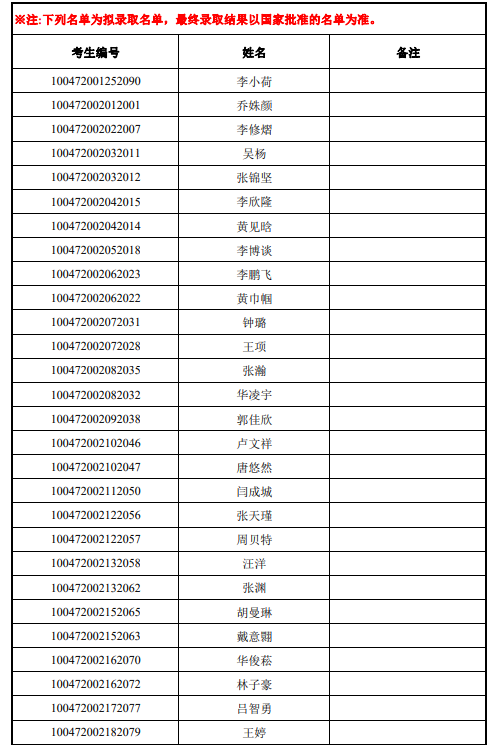 ※注:下列名单为拟录取名单，最终录取结果以国家批准的名单为准。

| 考生编号 | 姓名 | 备注 |
|---|---|---|
| 100472001252090 | 李小荷 | |
| 100472002012001 | 乔姝颜 | |
| 100472002022007 | 李修熠 | |
| 100472002032011 | 吴杨 | |
| 100472002032012 | 张锦坚 | |
| 100472002042015 | 李欣隆 | |
| 100472002042014 | 黄见晗 | |
| 100472002052018 | 李博谈 | |
| 100472002062023 | 李鹏飞 | |
| 100472002062022 | 黄巾帼 | |
| 100472002072031 | 钟璐 | |
| 100472002072028 | 王项 | |
| 100472002082035 | 张瀚 | |
| 100472002082032 | 华凌宇 | |
| 100472002092038 | 郭佳欣 | |
| 100472002102046 | 卢文祥 | |
| 100472002102047 | 唐悠然 | |
| 100472002112050 | 闫成城 | |
| 100472002122056 | 张天瑾 | |
| 100472002122057 | 周贝特 | |
| 100472002132058 | 汪洋 | |
| 100472002132062 | 张渊 | |
| 100472002152065 | 胡曼琳 | |
| 100472002152063 | 戴意翾 | |
| 100472002162070 | 华俊菘 | |
| 100472002162072 | 林子豪 | |
| 100472002172077 | 吕智勇 | |
| 100472002182079 | 王婷 | |